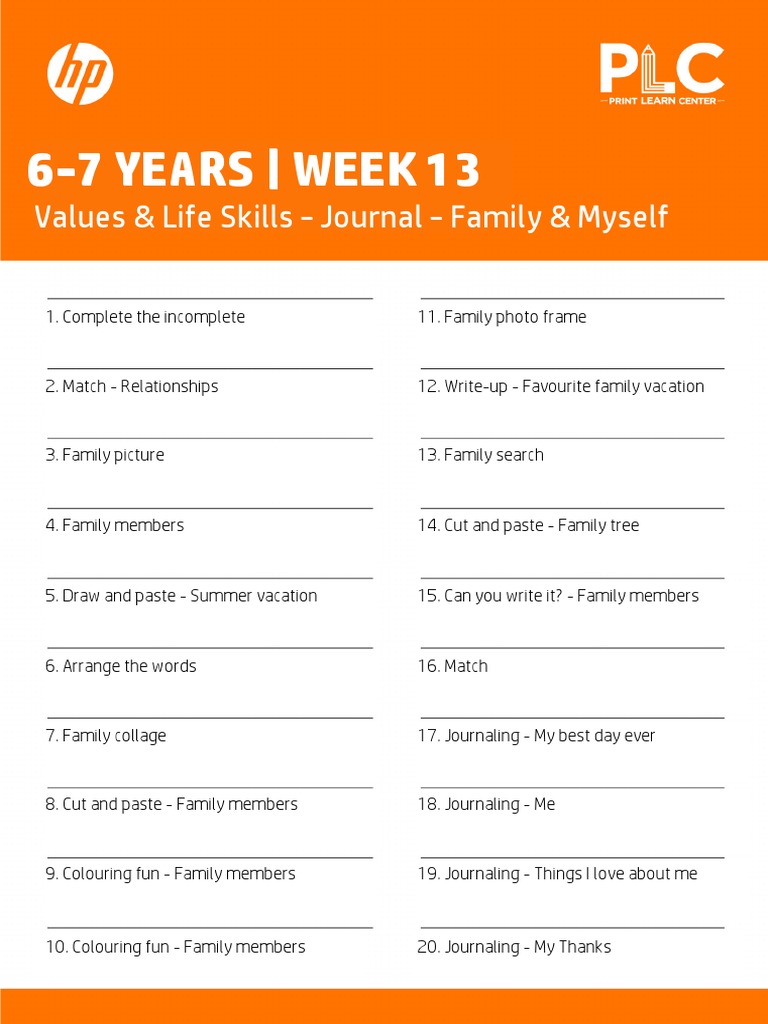 hp

PLC
PRINT LEARN CENTER

6-7 YEARS | WEEK 13
Values & Life Skills - Journal - Family & Myself

1. Complete the incomplete

2. Match - Relationships

3. Family picture

4. Family members

5. Draw and paste - Summer vacation

6. Arrange the words

7. Family collage

8. Cut and paste - Family members

9. Colouring fun - Family members

10. Colouring fun - Family members

11. Family photo frame

12. Write-up - Favourite family vacation

13. Family search

14. Cut and paste - Family tree

15. Can you write it? - Family members

16. Match

17. Journaling - My best day ever

18. Journaling - Me

19. Journaling - Things I love about me

20. Journaling - My Thanks